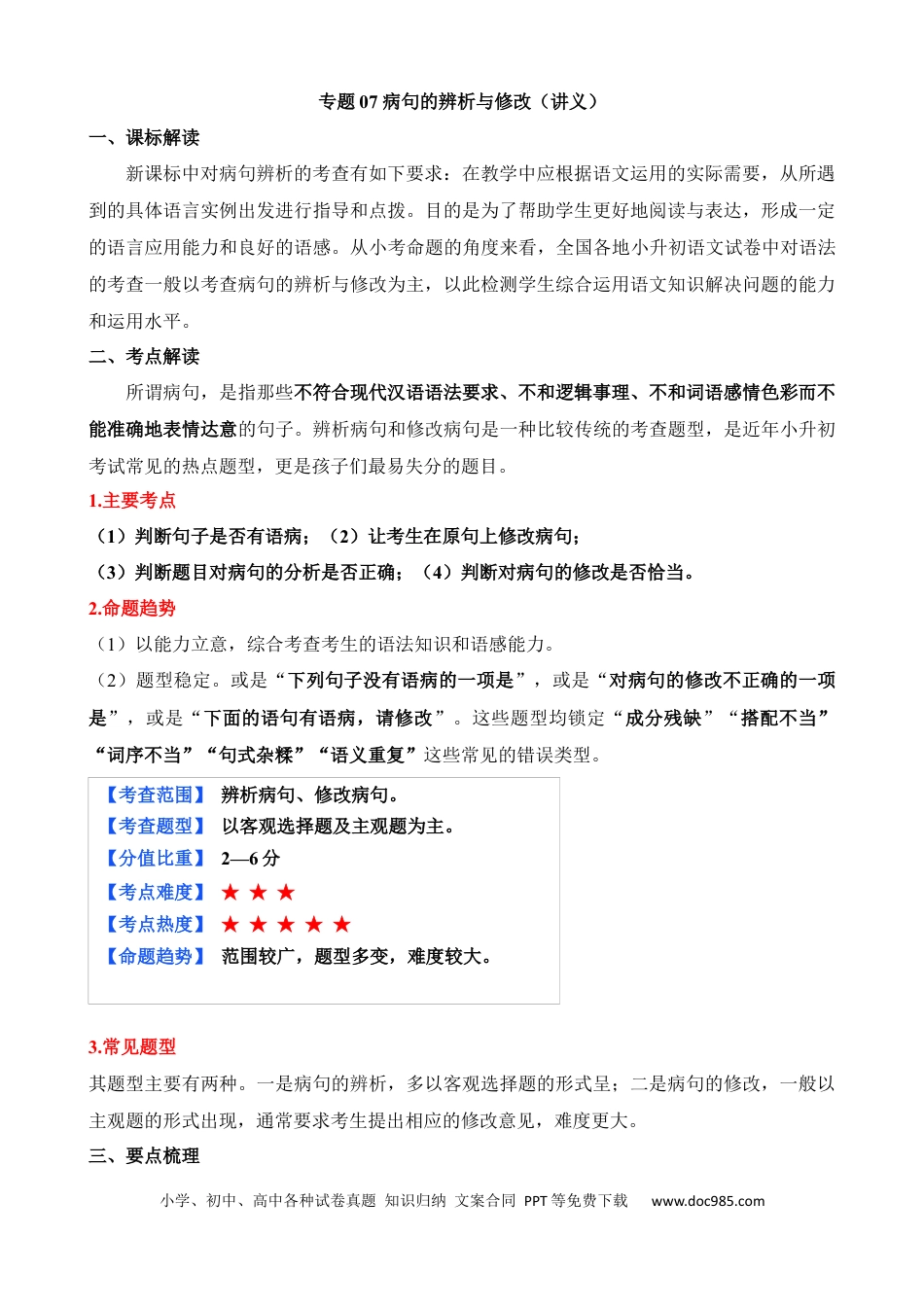 专题07病句的辨析与修改（讲义）

一、课标解读

新课标中对病句辨析的考查有如下要求：在教学中应根据语文运用的实际需要，从所遇到的具体语言实例出发进行指导和点拨。目的是为了帮助学生更好地阅读与表达，形成一定的语言应用能力和良好的语感。从小考命题的角度来看，全国各地小升初语文试卷中对语法的考查一般以考查病句的辨析与修改为主，以此检测学生综合运用语文知识解决问题的能力和运用水平。

二、考点解读

所谓病句，是指那些不符合现代汉语语法要求、不和逻辑事理、不和词语感情色彩而不能准确地表情达意的句子。辨析病句和修改病句是一种比较传统的考查题型，是近年小升初考试常见的热点题型，更是孩子们最易失分的题目。

1.主要考点

（1）判断句子是否有语病；（2）让考生在原句上修改病句；

（3）判断题目对病句的分析是否正确；（4）判断对病句的修改是否恰当。

2.命题趋势

（1）以能力立意，综合考查考生的语法知识和语感能力。

（2）题型稳定。或是“下列句子没有语病的一项是”，或是“对病句的修改不正确的一项是”，或是“下面的语句有语病，请修改”。这些题型均锁定“成分残缺”“搭配不当”“词序不当”“句式杂糅”“语义重复”这些常见的错误类型。

【考查范围】 辨析病句、修改病句。
【考查题型】 以客观选择题及主观题为主。
【分值比重】 2—6分
【考点难度】 ★ ★ ★
【考点热度】 ★ ★ ★ ★ ★
【命题趋势】 范围较广，题型多变，难度较大。

3.常见题型

其题型主要有两种。一是病句的辨析，多以客观选择题的形式呈；二是病句的修改，一般以主观题的形式出现，通常要求考生提出相应的修改意见，难度更大。

三、要点梳理

小学、初中、高中各种试卷真题 知识归纳 文案合同 PPT等免费下载 www.doc985.com